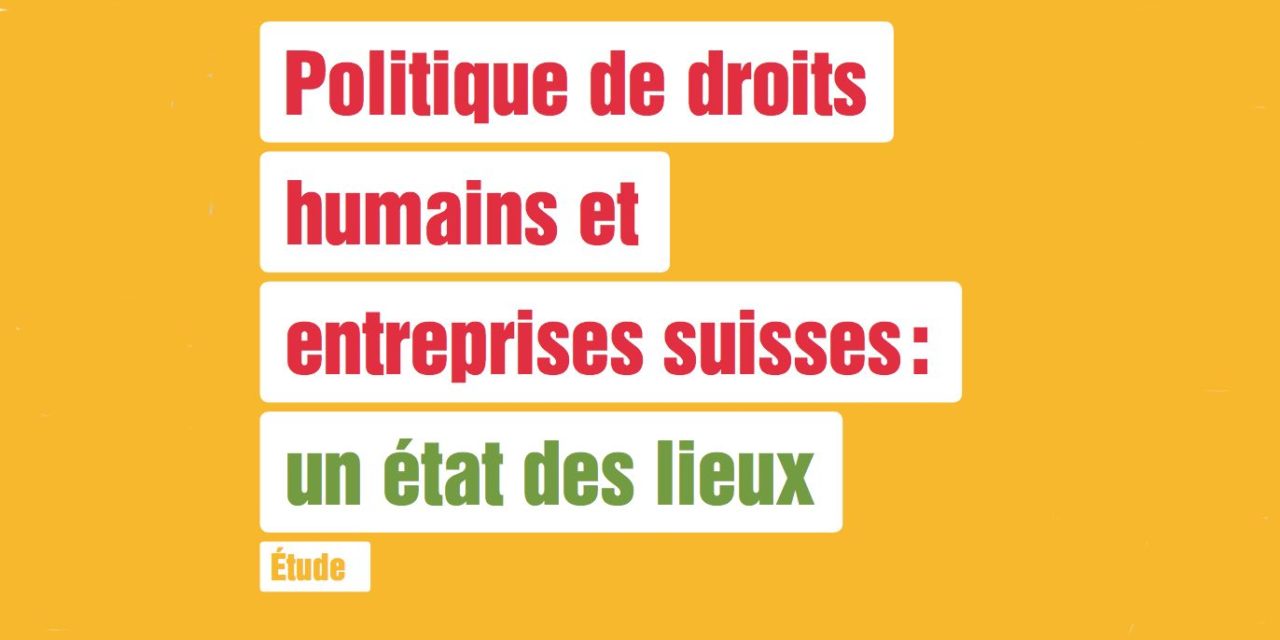 Politique de droits humains et entreprises suisses : un état des lieux

Étude